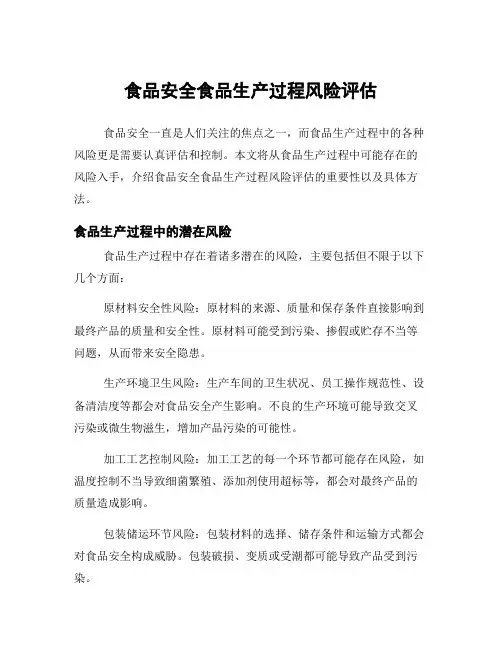 食品安全食品生产过程风险评估

食品安全一直是人们关注的焦点之一，而食品生产过程中的各种风险更是需要认真评估和控制。本文将从食品生产过程中可能存在的风险入手，介绍食品安全食品生产过程风险评估的重要性以及具体方法。

食品生产过程中的潜在风险

食品生产过程中存在着诸多潜在的风险，主要包括但不限于以下几个方面：

原材料安全性风险：原材料的来源、质量和保存条件直接影响到最终产品的质量和安全性。原材料可能受到污染、掺假或贮存不当等问题，从而带来安全隐患。

生产环境卫生风险：生产车间的卫生状况、员工操作规范性、设备清洁度等都会对食品安全产生影响。不良的生产环境可能导致交叉污染或微生物滋生，增加产品污染的可能性。

加工工艺控制风险：加工工艺的每一个环节都可能存在风险，如温度控制不当导致细菌繁殖、添加剂使用超标等，都会对最终产品的质量造成影响。

包装储运环节风险：包装材料的选择、储存条件和运输方式都会对食品安全构成威胁。包装破损、变质或受潮都可能导致产品受到污染。